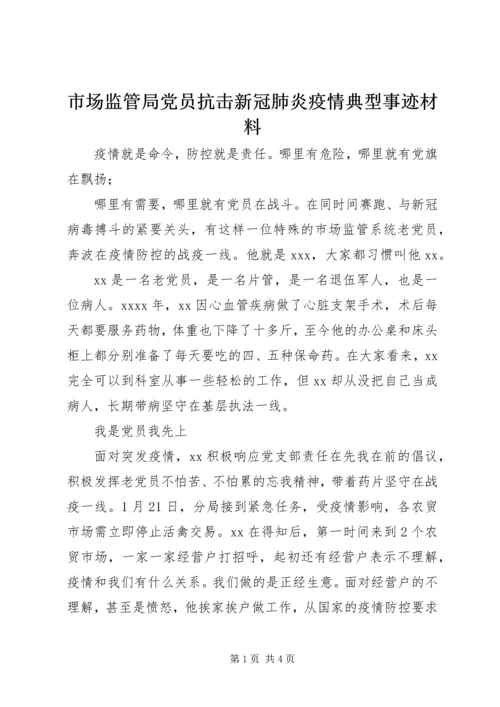 市场监管局党员抗击新冠肺炎疫情典型事迹材料

疫情就是命令，防控就是责任。哪里有危险，哪里就有党旗在飘扬；

哪里有需要，哪里就有党员在战斗。在同时间赛跑、与新冠病毒搏斗的紧要关头，有这样一位特殊的市场监管系统老党员，奔波在疫情防控的战疫一线。他就是 xxx，大家都习惯叫他 xx。

xx 是一名老党员，是一名片管，是一名退伍军人，也是一位病人。xxxx 年，xx 因心血管疾病做了心脏支架手术，术后每天都要服务药物，体重也下降了十多斤，至今他的办公桌和床头柜上都分别准备了每天要吃的四、五种保命药。在大家看来，xx 完全可以到科室从事一些轻松的工作，但 xx 却从没把自己当成病人，长期带病坚守在基层执法一线。

我是党员我先上

面对突发疫情，xx 积极响应党支部责任在先我在前的倡议，积极发挥老党员不怕苦、不怕累的忘我精神，带着药片坚守在战疫一线。1 月 21 日，分局接到紧急任务，受疫情影响，各农贸市场需立即停止活禽交易。xx 在得知后，第一时间来到 2 个农贸市场，一家一家经营户打招呼，起初还有经营户表示不理解，疫情和我们有什么关系。我们做的是正经生意。面对经营户的不理解，甚至是愤怒，他挨家挨户做工作，从国家的疫情防控要求

第 1 页 共 4 页